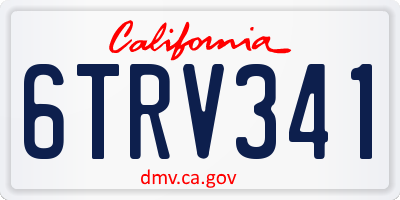 California

6TRV341

dmv.ca.gov